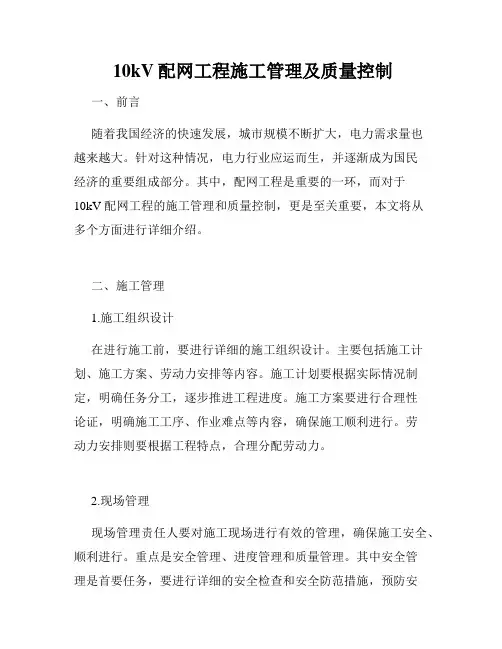 10kV 配网工程施工管理及质量控制

一、前言

随着我国经济的快速发展，城市规模不断扩大，电力需求量也越来越大。针对这种情况，电力行业应运而生，并逐渐成为国民经济的重要组成部分。其中，配网工程是重要的一环，而对于10kV 配网工程的施工管理和质量控制，更是至关重要，本文将从多个方面进行详细介绍。

二、施工管理

1.施工组织设计

在进行施工前，要进行详细的施工组织设计。主要包括施工计划、施工方案、劳动力安排等内容。施工计划要根据实际情况制定，明确任务分工，逐步推进工程进度。施工方案要进行合理性论证，明确施工工序、作业难点等内容，确保施工顺利进行。劳动力安排则要根据工程特点，合理分配劳动力。

2.现场管理

现场管理责任人要对施工现场进行有效的管理，确保施工安全、顺利进行。重点是安全管理、进度管理和质量管理。其中安全管理是首要任务，要进行详细的安全检查和安全防范措施，预防安